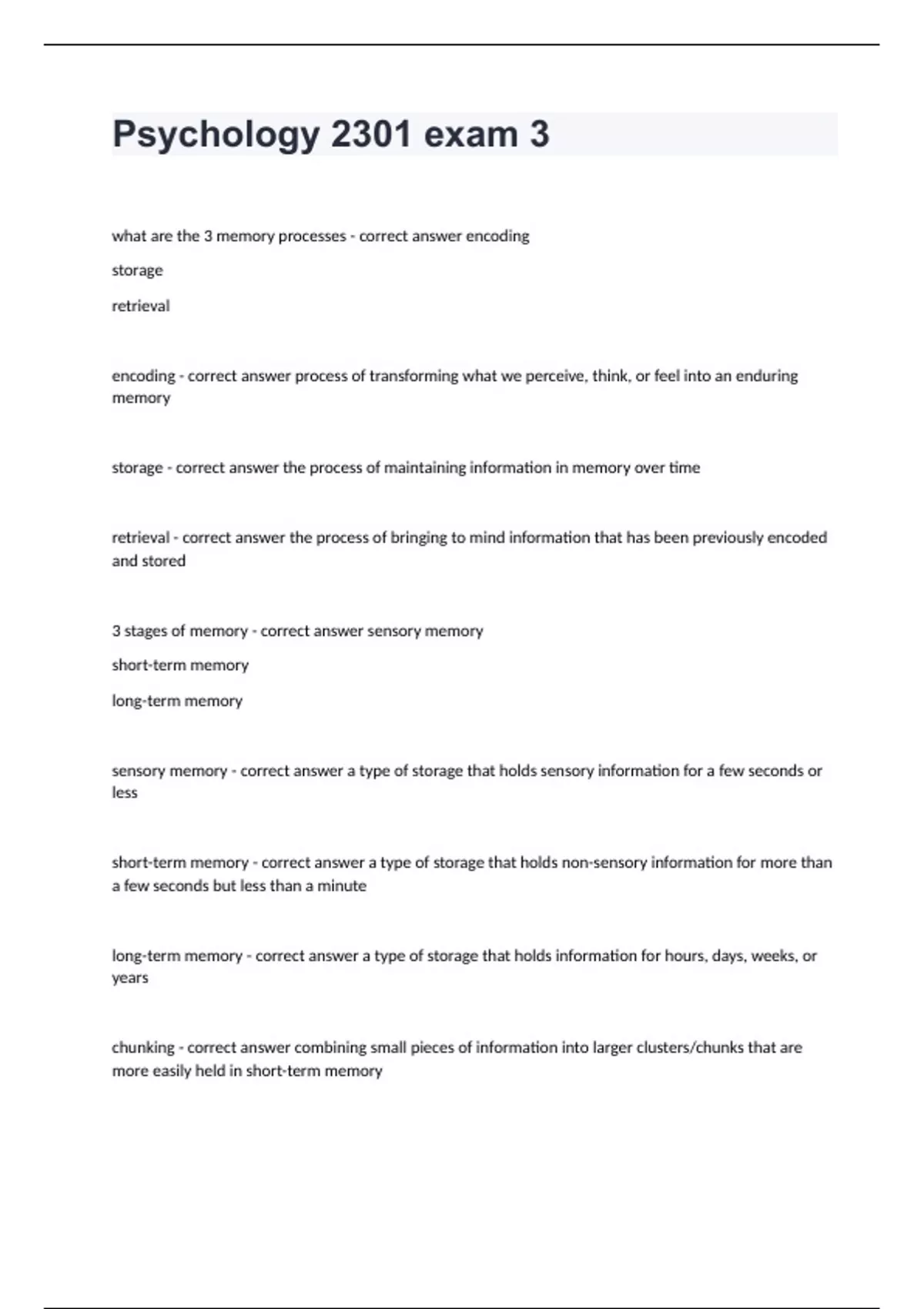 Psychology 2301 exam 3

what are the 3 memory processes - correct answer encoding

storage

retrieval

encoding - correct answer process of transforming what we perceive, think, or feel into an enduring memory

storage - correct answer the process of maintaining information in memory over time

retrieval - correct answer the process of bringing to mind information that has been previously encoded and stored

3 stages of memory - correct answer sensory memory

short-term memory

long-term memory

sensory memory - correct answer a type of storage that holds sensory information for a few seconds or less

short-term memory - correct answer a type of storage that holds non-sensory information for more than a few seconds but less than a minute

long-term memory - correct answer a type of storage that holds information for hours, days, weeks, or years

chunking - correct answer combining small pieces of information into larger clusters/chunks that are more easily held in short-term memory